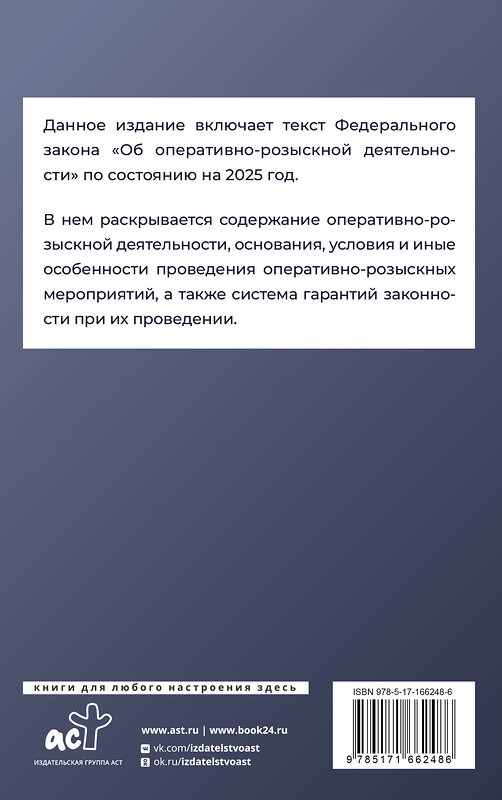 Данное издание включает текст Федерального закона «Об оперативно-розыскной деятельности» по состоянию на 2025 год.

В нем раскрывается содержание оперативно-розыскной деятельности, основания, условия и иные особенности проведения оперативно-розыскных мероприятий, а также система гарантий законности при их проведении.

книги для любого настроения здесь

аст
ИЗДАТЕЛЬСКАЯ ГРУППА АСТ

www.ast.ru | www.book24.ru
vk.com/izdatelstvoast
ok.ru/izdatelstvoast

ISBN 978-5-17-166248-6

9 785171 662486